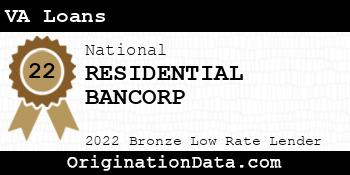 VA Loans

22

National
RESIDENTIAL BANCORP

2022 Bronze Low Rate Lender

OriginationData.com